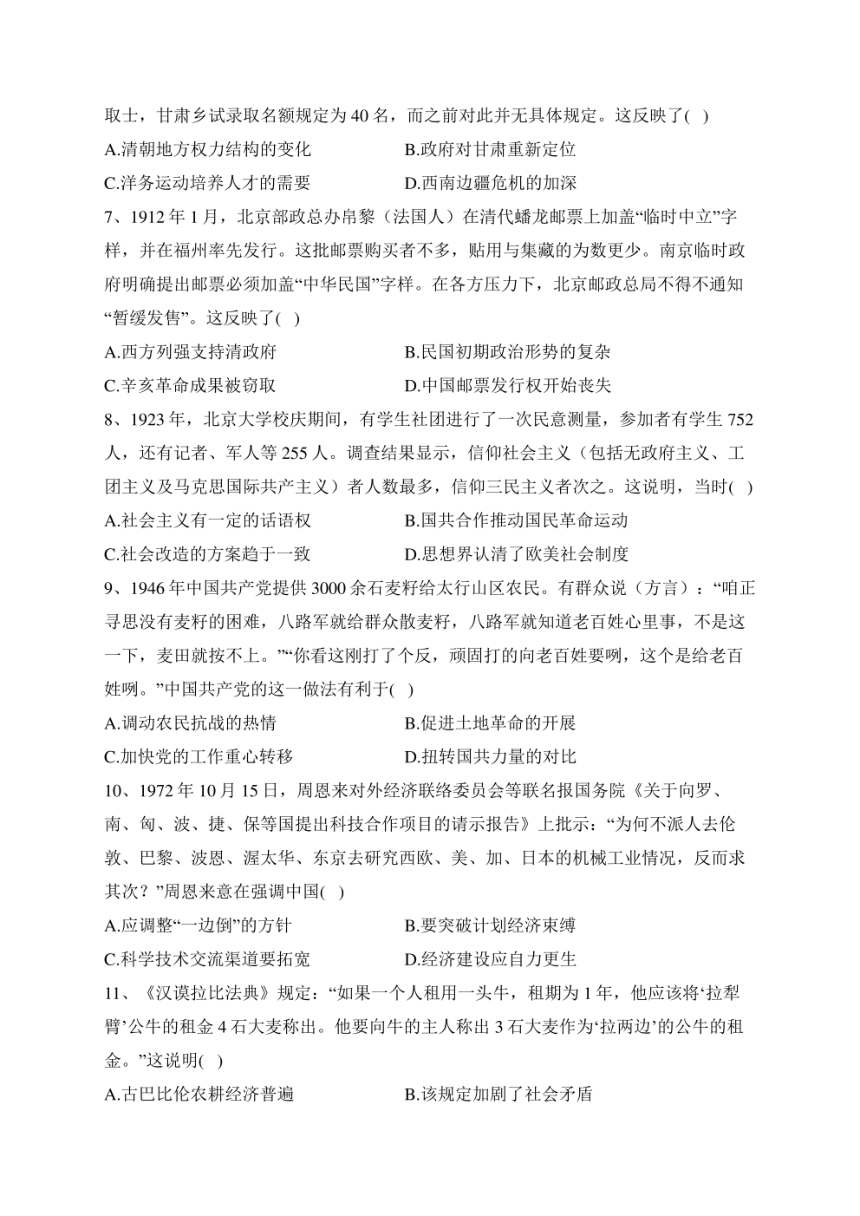 取士，甘肃乡试录取名额规定为 40 名，而之前对此并无具体规定。这反映了( )
A.清朝地方权力结构的变化　　B.政府对甘肃重新定位
C.洋务运动培养人才的需要　　D.西南边疆危机的加深
7、1912 年 1 月，北京邮政总办帛黎（法国人）在清代蟠龙邮票上加盖“临时中立”字样，并在福州率先发行。这批邮票购买者不多，贴用与集藏的为数更少。南京临时政府明确提出邮票必须加盖“中华民国”字样。在各方压力下，北京邮政总局不得不通知“暂缓发售”。这反映了( )
A.西方列强支持清政府　　B.民国初期政治形势的复杂
C.辛亥革命成果被窃取　　D.中国邮票发行权开始丧失
8、1923 年，北京大学校庆期间，有学生社团进行了一次民意测量，参加者有学生 752 人，还有记者、军人等 255 人。调查结果显示，信仰社会主义（包括无政府主义、工团主义及马克思国际共产主义）者人数最多，信仰三民主义者次之。这说明，当时( )
A.社会主义有一定的话语权　　B.国共合作推动国民革命运动
C.社会改造的方案趋于一致　　D.思想界认清了欧美社会制度
9、1946 年中国共产党提供 3000 余石麦籽给太行山区农民。有群众说（方言）：“咱正寻思没有麦籽的困难，八路军就给群众散麦籽，八路军就知道老百姓心里事，不是这一下，麦田就按不上。”“你看这刚打了个反，顽固打的向老百姓要咧，这个是给老百姓咧。”中国共产党的这一做法有利于( )
A.调动农民抗战的热情　　B.促进土地革命的开展
C.加快党的工作重心转移　　D.扭转国共力量的对比
10、1972 年 10 月 15 日，周恩来对外经济联络委员会等联名报国务院《关于向罗、南、匈、波、捷、保等国提出科技合作项目的请示报告》上批示：“为何不派人去伦敦、巴黎、波恩、渥太华、东京去研究西欧、美、加、日本的机械工业情况，反而求其次？”周恩来意在强调中国( )
A.应调整“一边倒”的方针　　B.要突破计划经济束缚
C.科学技术交流渠道要拓宽　　D.经济建设应自力更生
11、《汉谟拉比法典》规定：“如果一个人租用一头牛，租期为 1 年，他应该将‘拉犁臂’公牛的租金 4 石大麦称出。他要向牛的主人称出 3 石大麦作为‘拉两边’的公牛的租金。”这说明( )
A.古巴比伦农耕经济普遍　　B.该规定加剧了社会矛盾